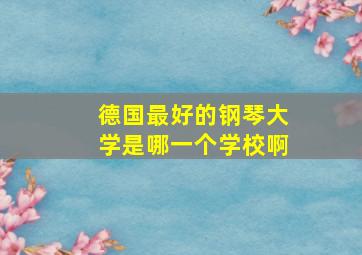 德国最好的钢琴大学是哪一个学校啊